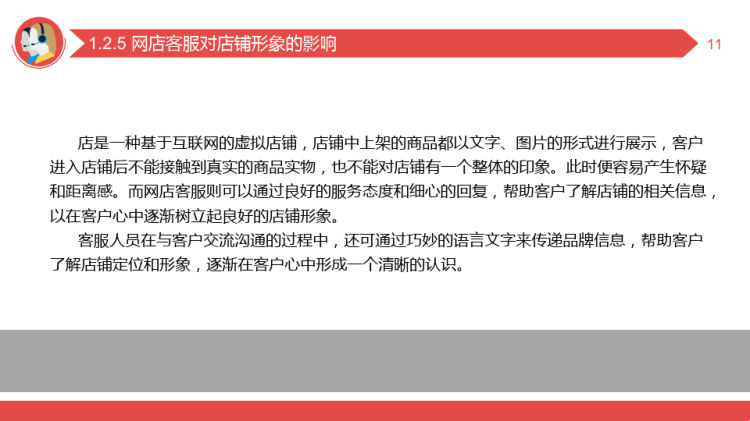 1.2.5 网店客服对店铺形象的影响

11

店是一种基于互联网的虚拟店铺，店铺中上架的商品都以文字、图片的形式进行展示，客户进入店铺后不能接触到真实的商品实物，也不能对店铺有一个整体的印象。此时便容易产生怀疑和距离感。而网店客服则可以通过良好的服务态度和细心的回复，帮助客户了解店铺的相关信息，以在客户心中逐渐树立起良好的店铺形象。

客服人员在与客户交流沟通的过程中，还可通过巧妙的语言文字来传递品牌信息，帮助客户了解店铺定位和形象，逐渐在客户心中形成一个清晰的认识。